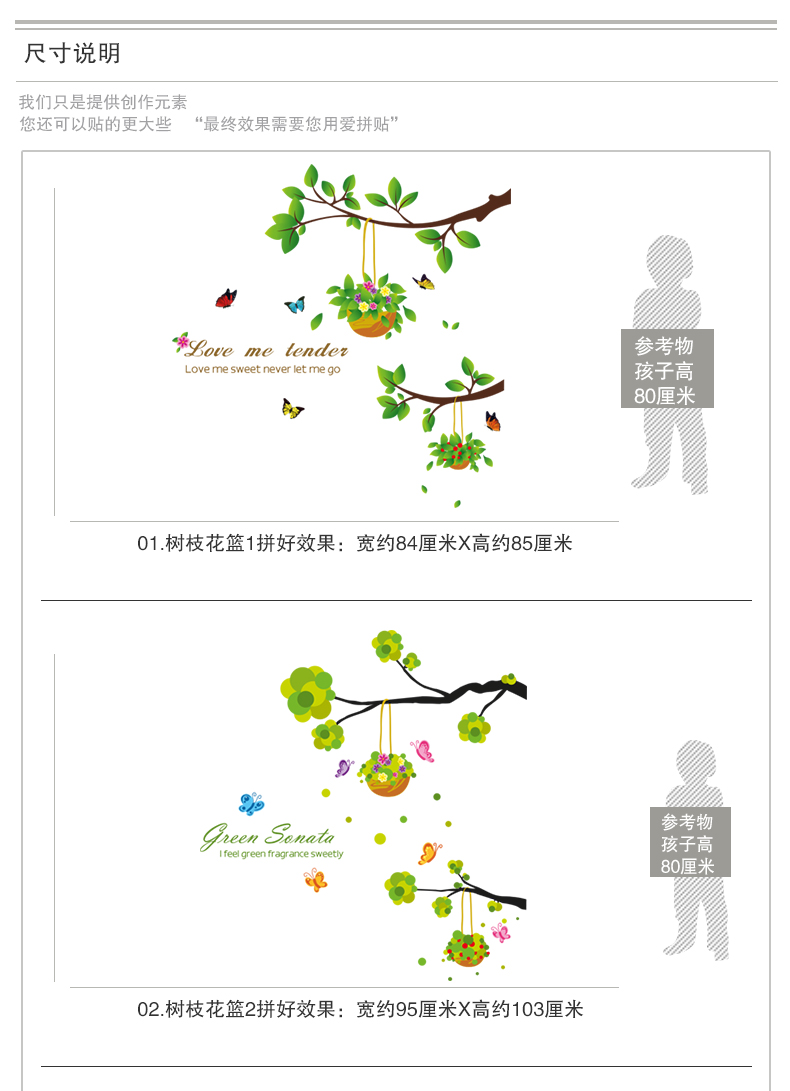 尺寸说明

我们只是提供创作元素
您还可以贴的更大些 “最终效果需要您用爱拼贴”

Love me tender
Love me sweet never let me go

参考物
孩子高
80厘米

01.树枝花篮1拼好效果：宽约84厘米X高约85厘米

Green Sonata
I feel green fragrance sweetly

参考物
孩子高
80厘米

02.树枝花篮2拼好效果：宽约95厘米X高约103厘米